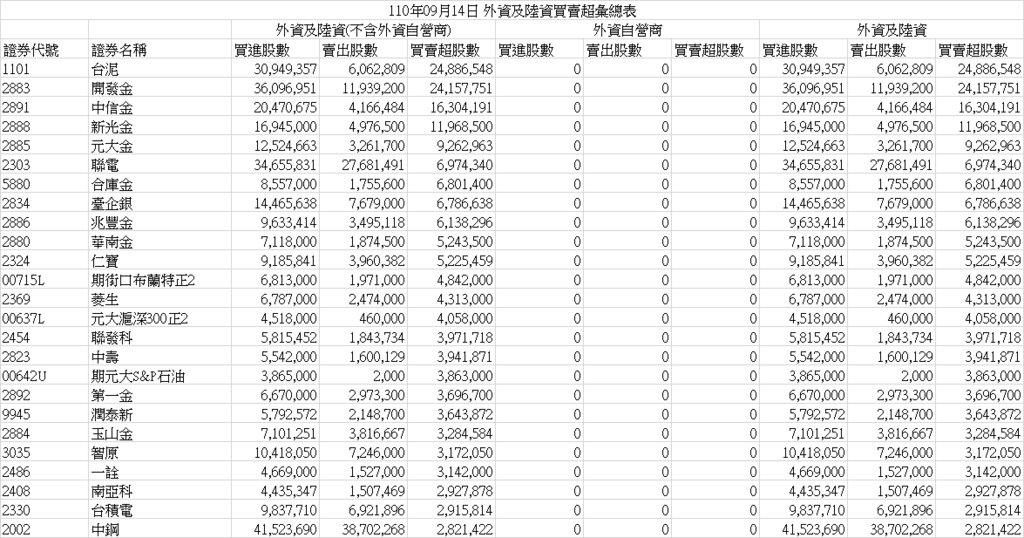 110年09月14日 外資及陸資買賣超彙總表

| | | 外資及陸資(不含外資自營商) | | | 外資自營商 | | | 外資及陸資 | | |
|---|---|---|---|---|---|---|---|---|---|---|
| 證券代號 | 證券名稱 | 買進股數 | 賣出股數 | 買賣超股數 | 買進股數 | 賣出股數 | 買賣超股數 | 買進股數 | 賣出股數 | 買賣超股數 |
| 1101 | 台泥 | 30,949,357 | 6,062,809 | 24,886,548 | 0 | 0 | 0 | 30,949,357 | 6,062,809 | 24,886,548 |
| 2883 | 開發金 | 36,096,951 | 11,939,200 | 24,157,751 | 0 | 0 | 0 | 36,096,951 | 11,939,200 | 24,157,751 |
| 2891 | 中信金 | 20,470,675 | 4,166,484 | 16,304,191 | 0 | 0 | 0 | 20,470,675 | 4,166,484 | 16,304,191 |
| 2888 | 新光金 | 16,945,000 | 4,976,500 | 11,968,500 | 0 | 0 | 0 | 16,945,000 | 4,976,500 | 11,968,500 |
| 2885 | 元大金 | 12,524,663 | 3,261,700 | 9,262,963 | 0 | 0 | 0 | 12,524,663 | 3,261,700 | 9,262,963 |
| 2303 | 聯電 | 34,655,831 | 27,681,491 | 6,974,340 | 0 | 0 | 0 | 34,655,831 | 27,681,491 | 6,974,340 |
| 5880 | 合庫金 | 8,557,000 | 1,755,600 | 6,801,400 | 0 | 0 | 0 | 8,557,000 | 1,755,600 | 6,801,400 |
| 2834 | 臺企銀 | 14,465,638 | 7,679,000 | 6,786,638 | 0 | 0 | 0 | 14,465,638 | 7,679,000 | 6,786,638 |
| 2886 | 兆豐金 | 9,633,414 | 3,495,118 | 6,138,296 | 0 | 0 | 0 | 9,633,414 | 3,495,118 | 6,138,296 |
| 2880 | 華南金 | 7,118,000 | 1,874,500 | 5,243,500 | 0 | 0 | 0 | 7,118,000 | 1,874,500 | 5,243,500 |
| 2324 | 仁寶 | 9,185,841 | 3,960,382 | 5,225,459 | 0 | 0 | 0 | 9,185,841 | 3,960,382 | 5,225,459 |
| 00715L | 期街口布蘭特正2 | 6,813,000 | 1,971,000 | 4,842,000 | 0 | 0 | 0 | 6,813,000 | 1,971,000 | 4,842,000 |
| 2369 | 菱生 | 6,787,000 | 2,474,000 | 4,313,000 | 0 | 0 | 0 | 6,787,000 | 2,474,000 | 4,313,000 |
| 00637L | 元大滬深300正2 | 4,518,000 | 460,000 | 4,058,000 | 0 | 0 | 0 | 4,518,000 | 460,000 | 4,058,000 |
| 2454 | 聯發科 | 5,815,452 | 1,843,734 | 3,971,718 | 0 | 0 | 0 | 5,815,452 | 1,843,734 | 3,971,718 |
| 2823 | 中壽 | 5,542,000 | 1,600,129 | 3,941,871 | 0 | 0 | 0 | 5,542,000 | 1,600,129 | 3,941,871 |
| 00642U | 期元大S&P石油 | 3,865,000 | 2,000 | 3,863,000 | 0 | 0 | 0 | 3,865,000 | 2,000 | 3,863,000 |
| 2892 | 第一金 | 6,670,000 | 2,973,300 | 3,696,700 | 0 | 0 | 0 | 6,670,000 | 2,973,300 | 3,696,700 |
| 9945 | 潤泰新 | 5,792,572 | 2,148,700 | 3,643,872 | 0 | 0 | 0 | 5,792,572 | 2,148,700 | 3,643,872 |
| 2884 | 玉山金 | 7,101,251 | 3,816,667 | 3,284,584 | 0 | 0 | 0 | 7,101,251 | 3,816,667 | 3,284,584 |
| 3035 | 智原 | 10,418,050 | 7,246,000 | 3,172,050 | 0 | 0 | 0 | 10,418,050 | 7,246,000 | 3,172,050 |
| 2486 | 一詮 | 4,669,000 | 1,527,000 | 3,142,000 | 0 | 0 | 0 | 4,669,000 | 1,527,000 | 3,142,000 |
| 2408 | 南亞科 | 4,435,347 | 1,507,469 | 2,927,878 | 0 | 0 | 0 | 4,435,347 | 1,507,469 | 2,927,878 |
| 2330 | 台積電 | 9,837,710 | 6,921,896 | 2,915,814 | 0 | 0 | 0 | 9,837,710 | 6,921,896 | 2,915,814 |
| 2002 | 中鋼 | 41,523,690 | 38,702,268 | 2,821,422 | 0 | 0 | 0 | 41,523,690 | 38,702,268 | 2,821,422 |